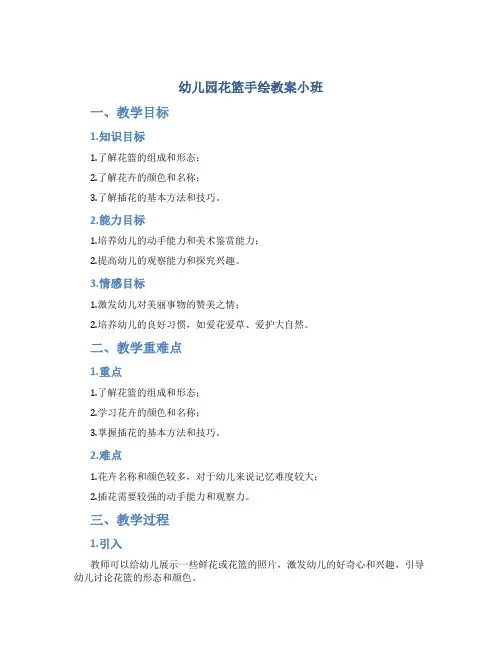 幼儿园花篮手绘教案小班

一、教学目标

1.知识目标

1.了解花篮的组成和形态；

2.了解花卉的颜色和名称；

3.了解插花的基本方法和技巧。

2.能力目标

1.培养幼儿的动手能力和美术鉴赏能力；

2.提高幼儿的观察能力和探究兴趣。

3.情感目标

1.激发幼儿对美丽事物的赞美之情；

2.培养幼儿的良好习惯，如爱花爱草、爱护大自然。

二、教学重难点

1.重点

1.了解花篮的组成和形态；

2.学习花卉的颜色和名称；

3.掌握插花的基本方法和技巧。

2.难点

1.花卉名称和颜色较多，对于幼儿来说记忆难度较大；

2.插花需要较强的动手能力和观察力。

三、教学过程

1.引入

教师可以给幼儿展示一些鲜花或花篮的照片，激发幼儿的好奇心和兴趣，引导幼儿讨论花篮的形态和颜色。